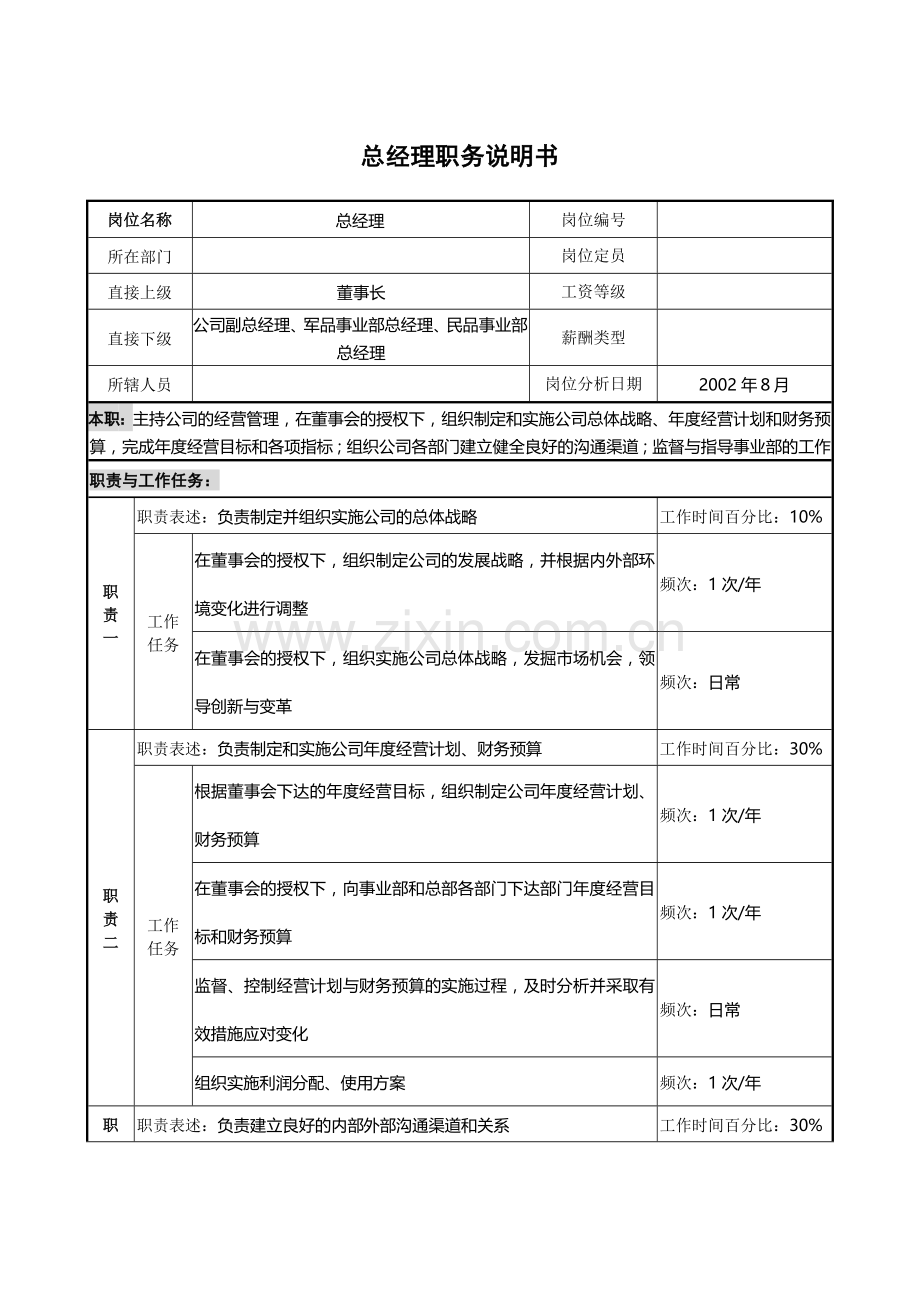 总经理职务说明书

| 岗位名称 | 总经理 | 岗位编号 |  |
|---|---|---|---|
| 所在部门 |  | 岗位定员 |  |
| 直接上级 | 董事长 | 工资等级 |  |
| 直接下级 | 公司副总经理、军品事业部总经理、民品事业部总经理 | 薪酬类型 |  |
| 所辖人员 |  | 岗位分析日期 | 2002年8月 |

本职：主持公司的经营管理，在董事会的授权下，组织制定和实施公司总体战略、年度经营计划和财务预算，完成年度经营目标和各项指标；组织公司各部门建立健全良好的沟通渠道；监督与指导事业部的工作

职责与工作任务：

| 职责一 | 职责表述：负责制定并组织实施公司的总体战略 |  | 工作时间百分比：10% |
|---|---|---|---|
|  | 工作任务 | 在董事会的授权下，组织制定公司的发展战略，并根据内外部环境变化进行调整 | 频次：1次/年 |
|  |  | 在董事会的授权下，组织实施公司总体战略，发掘市场机会，领导创新与变革 | 频次：日常 |
| 职责二 | 职责表述：负责制定和实施公司年度经营计划、财务预算 |  | 工作时间百分比：30% |
|  | 工作任务 | 根据董事会下达的年度经营目标，组织制定公司年度经营计划、财务预算 | 频次：1次/年 |
|  |  | 在董事会的授权下，向事业部和总部各部门下达部门年度经营目标和财务预算 | 频次：1次/年 |
|  |  | 监督、控制经营计划与财务预算的实施过程，及时分析并采取有效措施应对变化 | 频次：日常 |
|  |  | 组织实施利润分配、使用方案 | 频次：1次/年 |
| 职 | 职责表述：负责建立良好的内部外部沟通渠道和关系 |  | 工作时间百分比：30% |

www.zixin.com.cn